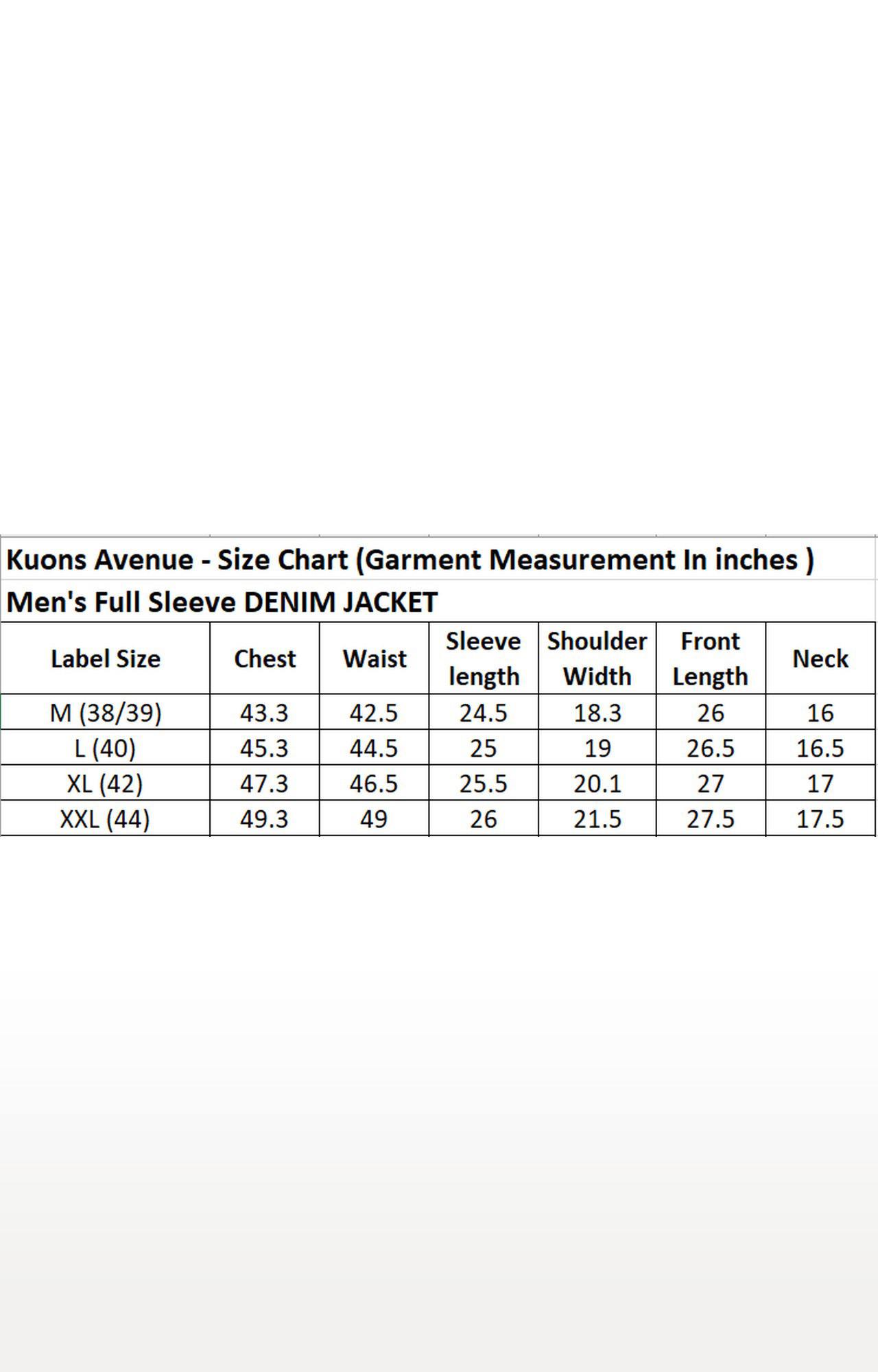 Kuons Avenue - Size Chart (Garment Measurement In inches )
Men's Full Sleeve DENIM JACKET

| Label Size | Chest | Waist | Sleeve length | Shoulder Width | Front Length | Neck |
|---|---|---|---|---|---|---|
| M (38/39) | 43.3 | 42.5 | 24.5 | 18.3 | 26 | 16 |
| L (40) | 45.3 | 44.5 | 25 | 19 | 26.5 | 16.5 |
| XL (42) | 47.3 | 46.5 | 25.5 | 20.1 | 27 | 17 |
| XXL (44) | 49.3 | 49 | 26 | 21.5 | 27.5 | 17.5 |